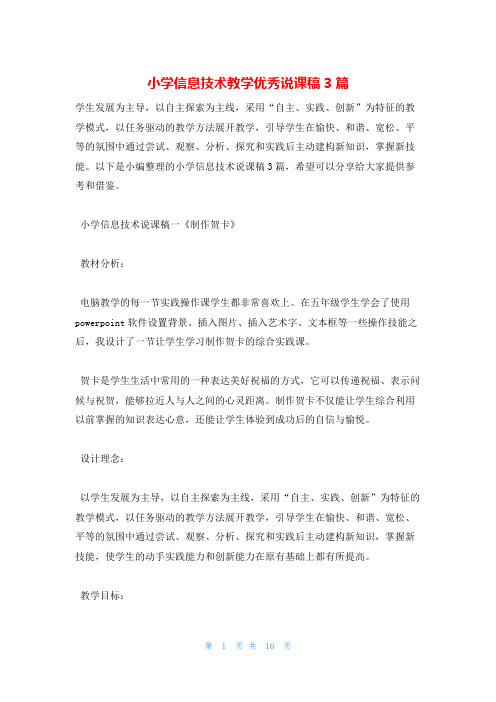 小学信息技术教学优秀说课稿3篇

学生发展为主导，以自主探索为主线，采用“自主、实践、创新”为特征的教学模式，以任务驱动的教学方法展开教学，引导学生在愉快、和谐、宽松、平等的氛围中通过尝试、观察、分析、探究和实践后主动建构新知识，掌握新技能。以下是小编整理的小学信息技术说课稿3篇，希望可以分享给大家提供参考和借鉴。

小学信息技术说课稿一《制作贺卡》

教材分析：

电脑教学的每一节实践操作课学生都非常喜欢上。在五年级学生学会了使用powerpoint软件设置背景、插入图片、插入艺术字、文本框等一些操作技能之后，我设计了一节让学生学习制作贺卡的综合实践课。

贺卡是学生生活中常用的一种表达美好祝福的方式，它可以传递祝福、表示问候与祝贺，能够拉近人与人之间的心灵距离。制作贺卡不仅能让学生综合利用以前掌握的知识表达心意，还能让学生体验到成功后的自信与愉悦。

设计理念：

以学生发展为主导，以自主探索为主线，采用“自主、实践、创新”为特征的教学模式，以任务驱动的教学方法展开教学，引导学生在愉快、和谐、宽松、平等的氛围中通过尝试、观察、分析、探究和实践后主动建构新知识，掌握新技能，使学生的动手实践能力和创新能力在原有基础上都有所提高。

教学目标：

第 1 页 共 16 页